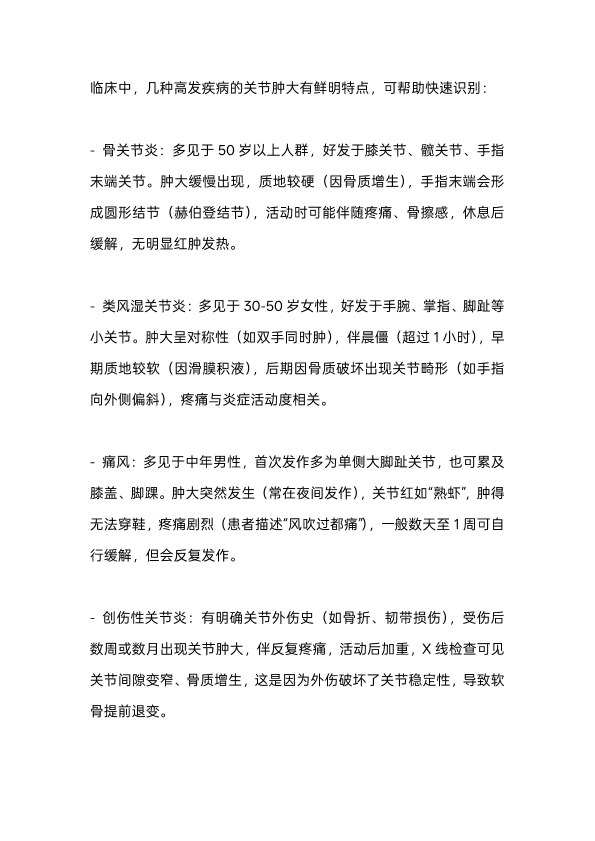 临床中，几种高发疾病的关节肿大有鲜明特点，可帮助快速识别：

- 骨关节炎：多见于 50 岁以上人群，好发于膝关节、髋关节、手指末端关节。肿大缓慢出现，质地较硬（因骨质增生），手指末端会形成圆形结节（赫伯登结节），活动时可能伴随疼痛、骨擦感，休息后缓解，无明显红肿发热。

- 类风湿关节炎：多见于 30-50 岁女性，好发于手腕、掌指、脚趾等小关节。肿大呈对称性（如双手同时肿），伴晨僵（超过 1 小时），早期质地较软（因滑膜积液），后期因骨质破坏出现关节畸形（如手指向外侧偏斜），疼痛与炎症活动度相关。

- 痛风：多见于中年男性，首次发作多为单侧大脚趾关节，也可累及膝盖、脚踝。肿大突然发生（常在夜间发作），关节红如“熟虾”，肿得无法穿鞋，疼痛剧烈（患者描述“风吹过都痛”），一般数天至 1 周可自行缓解，但会反复发作。

- 创伤性关节炎：有明确关节外伤史（如骨折、韧带损伤），受伤后数周或数月出现关节肿大，伴反复疼痛，活动后加重，X 线检查可见关节间隙变窄、骨质增生，这是因为外伤破坏了关节稳定性，导致软骨提前退变。